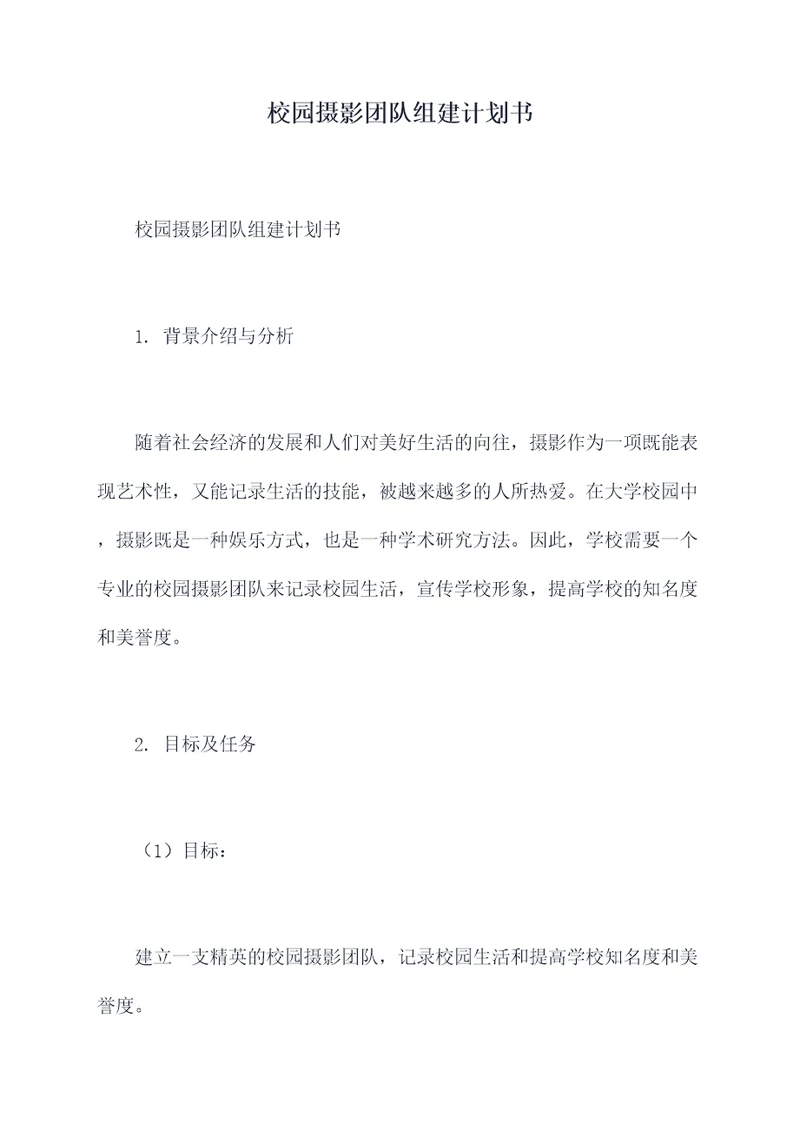 校园摄影团队组建计划书

校园摄影团队组建计划书

1. 背景介绍与分析

随着社会经济的发展和人们对美好生活的向往，摄影作为一项既能表现艺术性，又能记录生活的技能，被越来越多的人所热爱。在大学校园中，摄影既是一种娱乐方式，也是一种学术研究方法。因此，学校需要一个专业的校园摄影团队来记录校园生活，宣传学校形象，提高学校的知名度和美誉度。

2. 目标及任务

（1）目标：

建立一支精英的校园摄影团队，记录校园生活和提高学校知名度和美誉度。